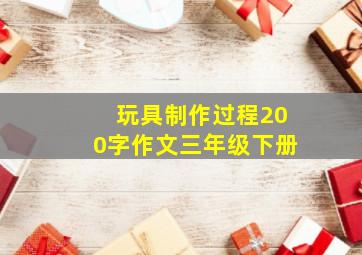 玩具制作过程200字作文三年级下册